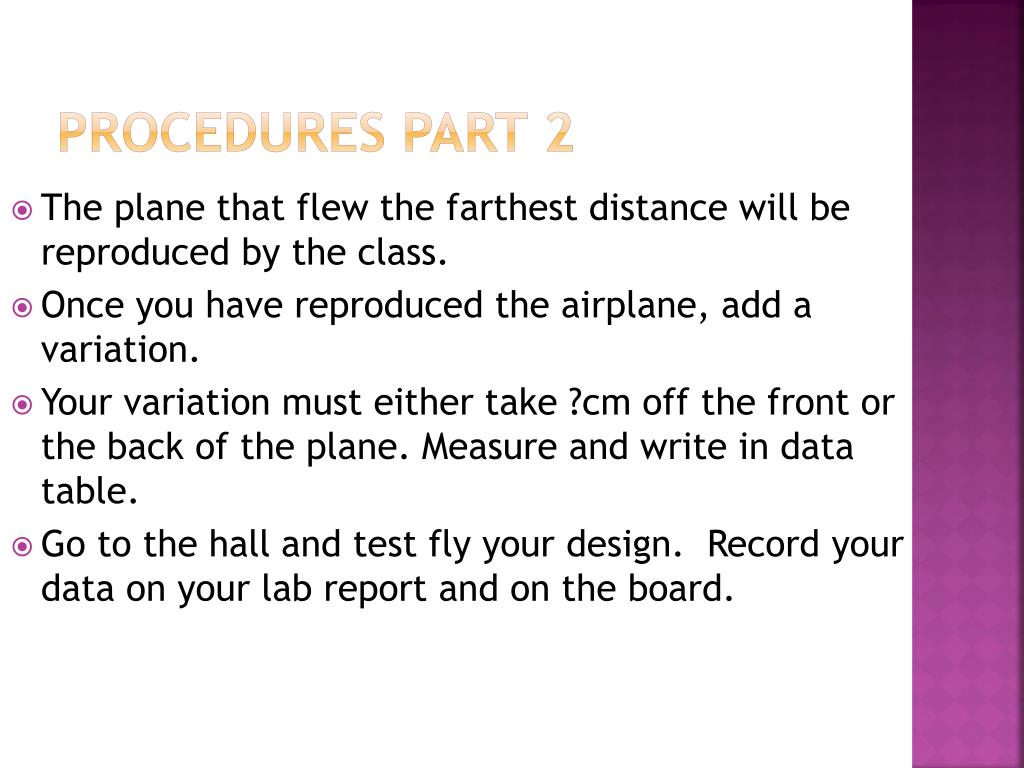 PROCEDURES PART 2

The plane that flew the farthest distance will be reproduced by the class.

Once you have reproduced the airplane, add a variation.

Your variation must either take ?cm off the front or the back of the plane. Measure and write in data table.

Go to the hall and test fly your design.  Record your data on your lab report and on the board.